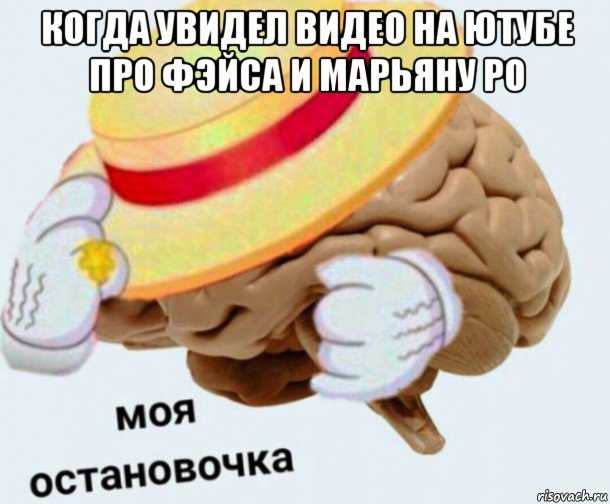 КОГДА УВИДЕЛ ВИДЕО НА ЮТУБЕ ПРО ФЭЙСА И МАРЬЯНУ РО

моя
остановочка

risovach.ru